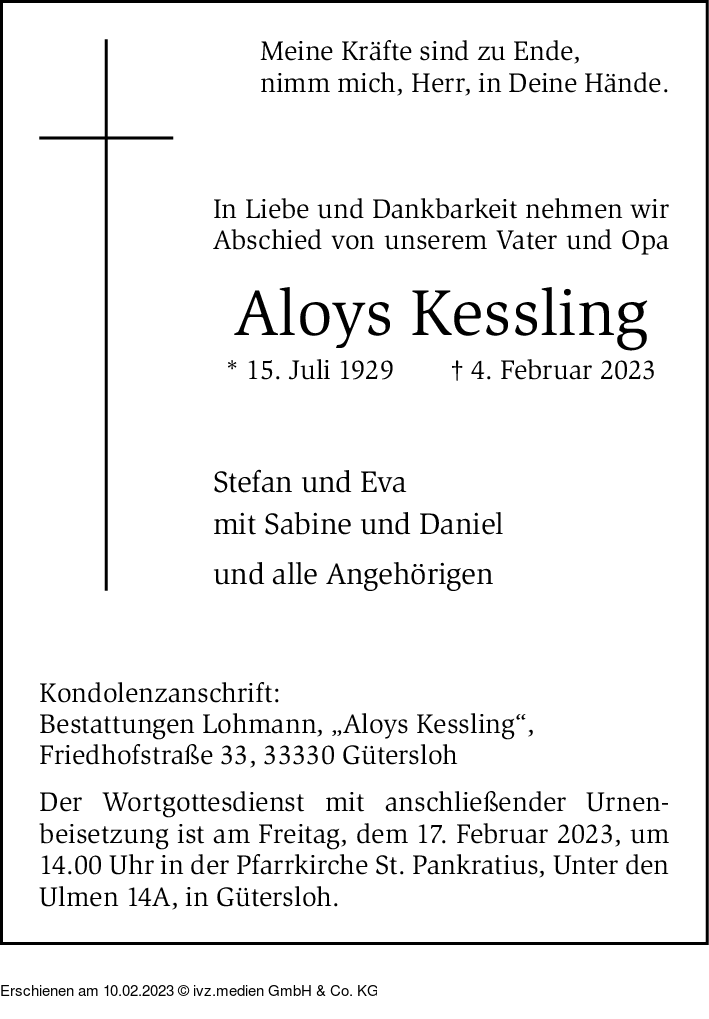 Meine Kräfte sind zu Ende,
nimm mich, Herr, in Deine Hände.

In Liebe und Dankbarkeit nehmen wir Abschied von unserem Vater und Opa

Aloys Kessling

* 15. Juli 1929 † 4. Februar 2023

Stefan und Eva
mit Sabine und Daniel
und alle Angehörigen

Kondolenzanschrift:
Bestattungen Lohmann, „Aloys Kessling“,
Friedhofstraße 33, 33330 Gütersloh

Der Wortgottesdienst mit anschließender Urnenbeisetzung ist am Freitag, dem 17. Februar 2023, um 14.00 Uhr in der Pfarrkirche St. Pankratius, Unter den Ulmen 14A, in Gütersloh.

Erschienen am 10.02.2023 © ivz.medien GmbH & Co. KG